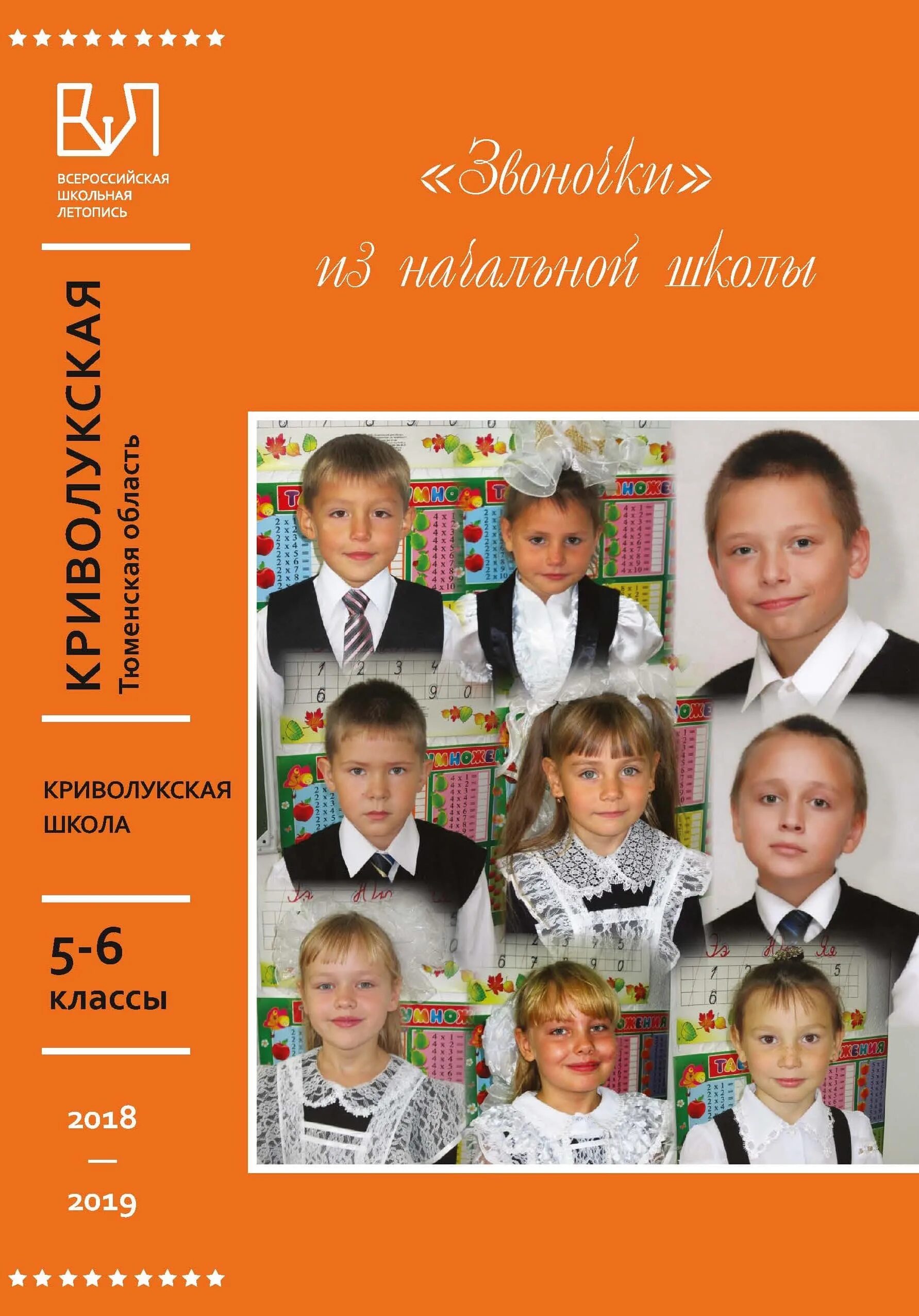 ВСЕРОССИЙСКАЯ ШКОЛЬНАЯ ЛЕТОПИСЬ

«Звоночки» из начальной школы

КРИВОЛУКСКАЯ
Тюменская область

КРИВОЛУКСКАЯ ШКОЛА

5-6 классы

2018
—
2019